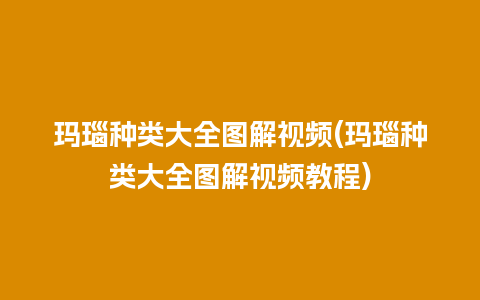 玛瑙种类大全图解视频(玛瑙种类大全图解视频教程)